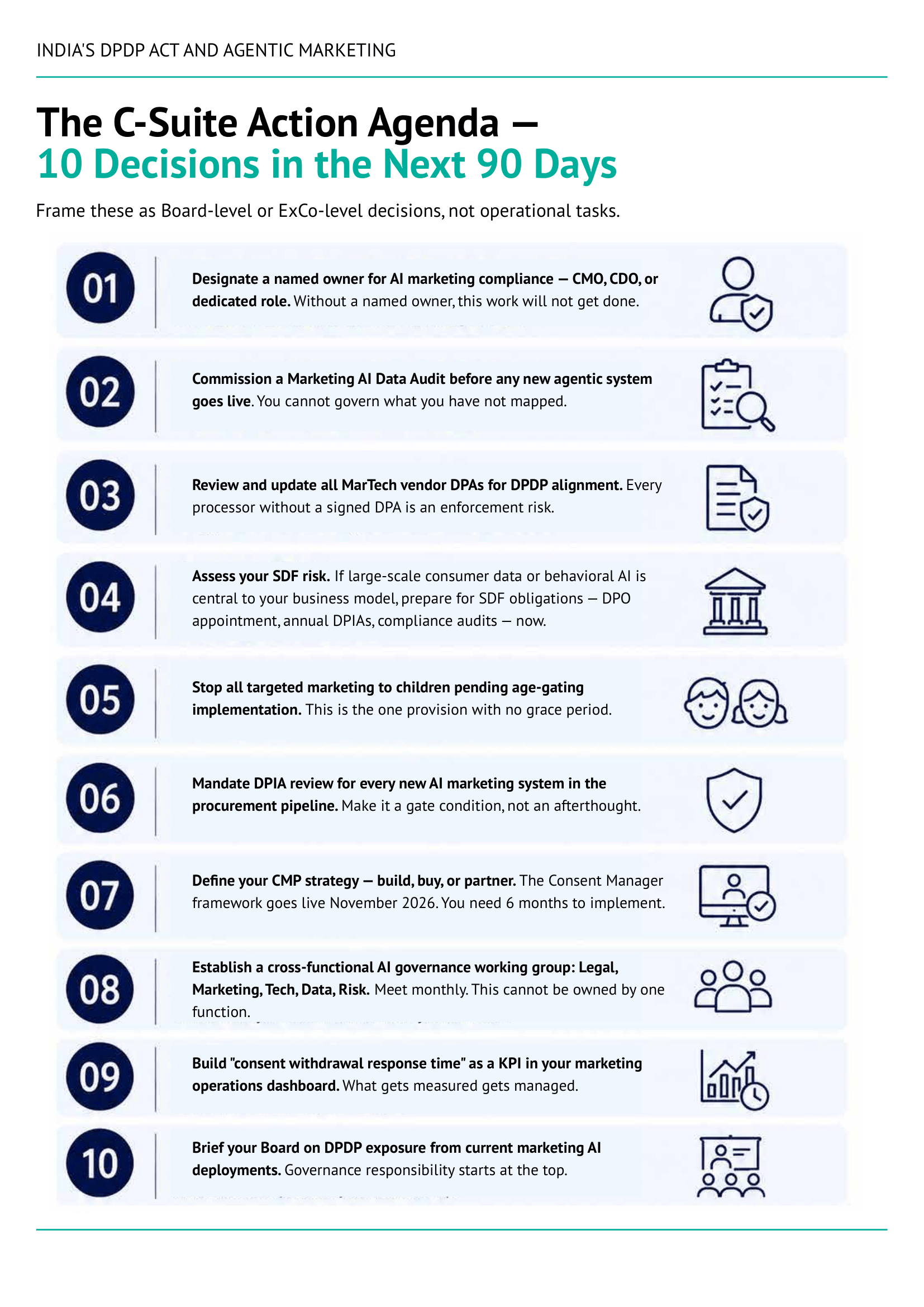 INDIA'S DPDP ACT AND AGENTIC MARKETING

The C-Suite Action Agenda —
10 Decisions in the Next 90 Days

Frame these as Board-level or ExCo-level decisions, not operational tasks.

01

Designate a named owner for AI marketing compliance — CMO, CDO, or dedicated role. Without a named owner, this work will not get done.

02

Commission a Marketing AI Data Audit before any new agentic system goes live. You cannot govern what you have not mapped.

03

Review and update all MarTech vendor DPAs for DPDP alignment. Every processor without a signed DPA is an enforcement risk.

04

Assess your SDF risk. If large-scale consumer data or behavioral AI is central to your business model, prepare for SDF obligations — DPO appointment, annual DPIAs, compliance audits — now.

05

Stop all targeted marketing to children pending age-gating implementation. This is the one provision with no grace period.

06

Mandate DPIA review for every new AI marketing system in the procurement pipeline. Make it a gate condition, not an afterthought.

07

Define your CMP strategy — build, buy, or partner. The Consent Manager framework goes live November 2026. You need 6 months to implement.

08

Establish a cross-functional AI governance working group: Legal, Marketing, Tech, Data, Risk. Meet monthly. This cannot be owned by one function.

09

Build "consent withdrawal response time" as a KPI in your marketing operations dashboard. What gets measured gets managed.

10

Brief your Board on DPDP exposure from current marketing AI deployments. Governance responsibility starts at the top.